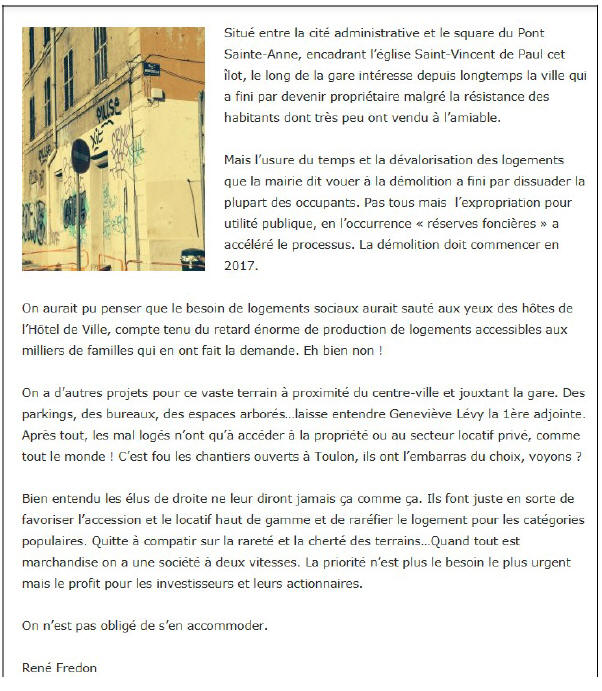 Situé entre la cité administrative et le square du Pont Sainte-Anne, encadrant l'église Saint-Vincent de Paul cet îlot, le long de la gare intéresse depuis longtemps la ville qui a fini par devenir propriétaire malgré la résistance des habitants dont très peu ont vendu à l'amiable.

Mais l'usure du temps et la dévalorisation des logements que la mairie dit vouer à la démolition a fini par dissuader la plupart des occupants. Pas tous mais l'expropriation pour utilité publique, en l'occurrence « réserves foncières » a accéléré le processus. La démolition doit commencer en 2017.

On aurait pu penser que le besoin de logements sociaux aurait sauté aux yeux des hôtes de l'Hôtel de Ville, compte tenu du retard énorme de production de logements accessibles aux milliers de familles qui en ont fait la demande. Eh bien non !

On a d'autres projets pour ce vaste terrain à proximité du centre-ville et jouxtant la gare. Des parkings, des bureaux, des espaces arborés…laisse entendre Geneviève Lévy la 1ère adjointe. Après tout, les mal logés n'ont qu'à accéder à la propriété ou au secteur locatif privé, comme tout le monde ! C'est fou les chantiers ouverts à Toulon, ils ont l'embarras du choix, voyons ?

Bien entendu les élus de droite ne leur diront jamais ça comme ça. Ils font juste en sorte de favoriser l'accession et le locatif haut de gamme et de raréfier le logement pour les catégories populaires. Quitte à compatir sur la rareté et la cherté des terrains…Quand tout est marchandise on a une société à deux vitesses. La priorité n'est plus le besoin le plus urgent mais le profit pour les investisseurs et leurs actionnaires.

On n'est pas obligé de s'en accommoder.

René Fredon